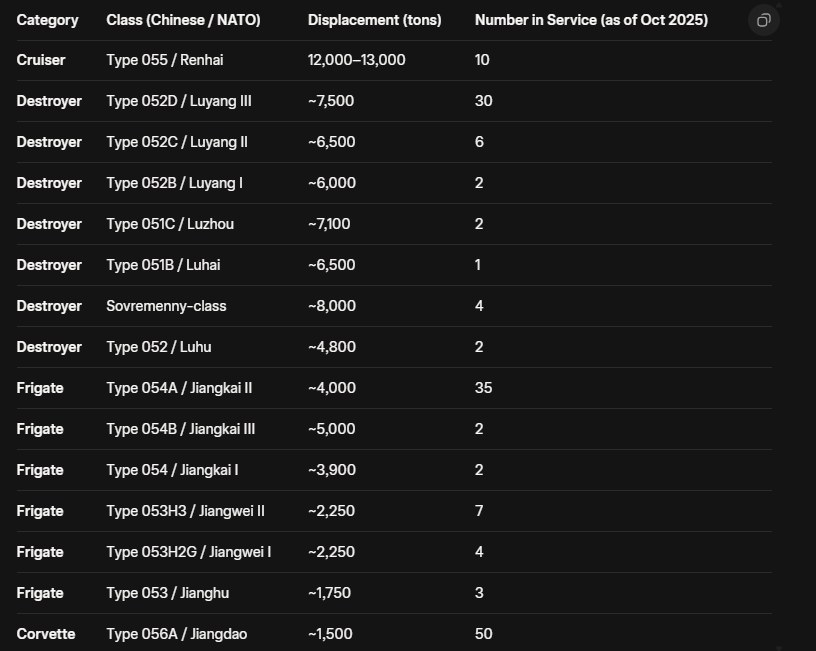 | Category | Class (Chinese / NATO) | Displacement (tons) | Number in Service (as of Oct 2025) |
|---|---|---|---|
| Cruiser | Type 055 / Renhai | 12,000–13,000 | 10 |
| Destroyer | Type 052D / Luyang III | ~7,500 | 30 |
| Destroyer | Type 052C / Luyang II | ~6,500 | 6 |
| Destroyer | Type 052B / Luyang I | ~6,000 | 2 |
| Destroyer | Type 051C / Luzhou | ~7,100 | 2 |
| Destroyer | Type 051B / Luhai | ~6,500 | 1 |
| Destroyer | Sovremenny-class | ~8,000 | 4 |
| Destroyer | Type 052 / Luhu | ~4,800 | 2 |
| Frigate | Type 054A / Jiangkai II | ~4,000 | 35 |
| Frigate | Type 054B / Jiangkai III | ~5,000 | 2 |
| Frigate | Type 054 / Jiangkai I | ~3,900 | 2 |
| Frigate | Type 053H3 / Jiangwei II | ~2,250 | 7 |
| Frigate | Type 053H2G / Jiangwei I | ~2,250 | 4 |
| Frigate | Type 053 / Jianghu | ~1,750 | 3 |
| Corvette | Type 056A / Jiangdao | ~1,500 | 50 |